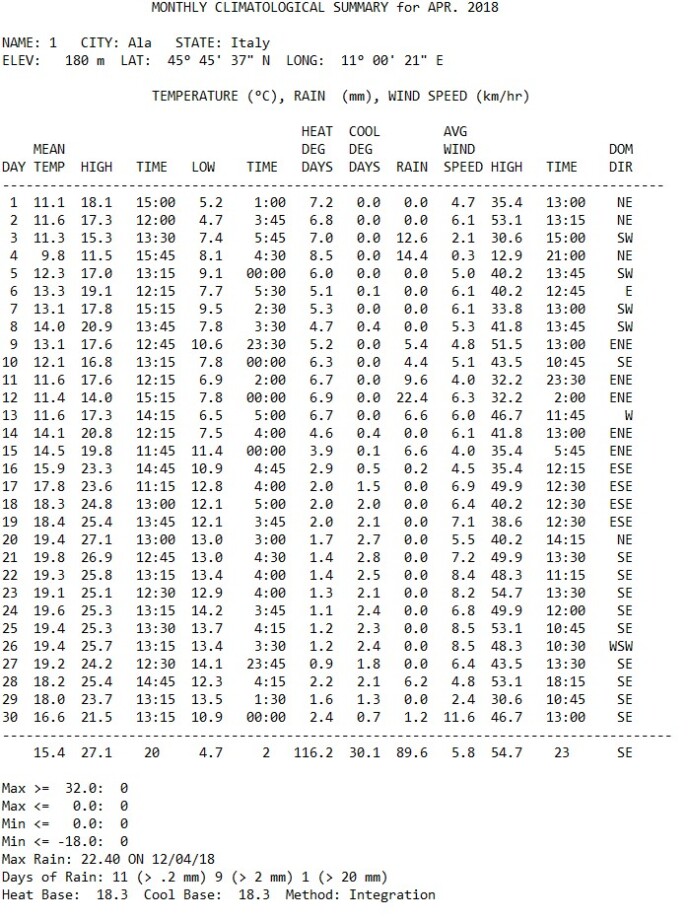 MONTHLY CLIMATOLOGICAL SUMMARY for APR. 2018

NAME: 1 CITY: Ala STATE: Italy
ELEV: 180 m LAT: 45° 45' 37" N LONG: 11° 00' 21" E

TEMPERATURE (°C), RAIN (mm), WIND SPEED (km/hr)

| DAY | MEAN TEMP | HIGH | TIME | LOW | TIME | HEAT DEG DAYS | COOL DEG DAYS | RAIN | AVG WIND SPEED | HIGH | TIME | DOM DIR |
|---|---|---|---|---|---|---|---|---|---|---|---|---|
| 1 | 11.1 | 18.1 | 15:00 | 5.2 | 1:00 | 7.2 | 0.0 | 0.0 | 4.7 | 35.4 | 13:00 | NE |
| 2 | 11.6 | 17.3 | 12:00 | 4.7 | 3:45 | 6.8 | 0.0 | 0.0 | 6.1 | 53.1 | 13:15 | NE |
| 3 | 11.3 | 15.3 | 13:30 | 7.4 | 5:45 | 7.0 | 0.0 | 12.6 | 2.1 | 30.6 | 15:00 | SW |
| 4 | 9.8 | 11.5 | 15:45 | 8.1 | 4:30 | 8.5 | 0.0 | 14.4 | 0.3 | 12.9 | 21:00 | NE |
| 5 | 12.3 | 17.0 | 13:15 | 9.1 | 00:00 | 6.0 | 0.0 | 0.0 | 5.0 | 40.2 | 13:45 | SW |
| 6 | 13.3 | 19.1 | 12:15 | 7.7 | 5:30 | 5.1 | 0.1 | 0.0 | 6.1 | 40.2 | 12:45 | E |
| 7 | 13.1 | 17.8 | 15:15 | 9.5 | 2:30 | 5.3 | 0.0 | 0.0 | 6.1 | 33.8 | 13:00 | SW |
| 8 | 14.0 | 20.9 | 13:45 | 7.8 | 3:30 | 4.7 | 0.4 | 0.0 | 5.3 | 41.8 | 13:45 | SW |
| 9 | 13.1 | 17.6 | 12:45 | 10.6 | 23:30 | 5.2 | 0.0 | 5.4 | 4.8 | 51.5 | 13:00 | ENE |
| 10 | 12.1 | 16.8 | 13:15 | 7.8 | 00:00 | 6.3 | 0.0 | 4.4 | 5.1 | 43.5 | 10:45 | SE |
| 11 | 11.6 | 17.6 | 12:15 | 6.9 | 2:00 | 6.7 | 0.0 | 9.6 | 4.0 | 32.2 | 23:30 | ENE |
| 12 | 11.4 | 14.0 | 15:15 | 7.8 | 00:00 | 6.9 | 0.0 | 22.4 | 6.3 | 32.2 | 2:00 | ENE |
| 13 | 11.6 | 17.3 | 14:15 | 6.5 | 5:00 | 6.7 | 0.0 | 6.6 | 6.0 | 46.7 | 11:45 | W |
| 14 | 14.1 | 20.8 | 12:15 | 7.5 | 4:00 | 4.6 | 0.4 | 0.0 | 6.1 | 41.8 | 13:00 | ENE |
| 15 | 14.5 | 19.8 | 11:45 | 11.4 | 00:00 | 3.9 | 0.1 | 6.6 | 4.0 | 35.4 | 5:45 | ENE |
| 16 | 15.9 | 23.3 | 14:45 | 10.9 | 4:45 | 2.9 | 0.5 | 0.2 | 4.5 | 35.4 | 12:15 | ESE |
| 17 | 17.8 | 23.6 | 11:15 | 12.8 | 4:00 | 2.0 | 1.5 | 0.0 | 6.9 | 49.9 | 12:30 | ESE |
| 18 | 18.3 | 24.8 | 13:00 | 12.1 | 5:00 | 2.0 | 2.0 | 0.0 | 6.4 | 40.2 | 12:30 | ESE |
| 19 | 18.4 | 25.4 | 13:45 | 12.1 | 3:45 | 2.0 | 2.1 | 0.0 | 7.1 | 38.6 | 12:30 | ESE |
| 20 | 19.4 | 27.1 | 13:00 | 13.0 | 3:00 | 1.7 | 2.7 | 0.0 | 5.5 | 40.2 | 14:15 | NE |
| 21 | 19.8 | 26.9 | 12:45 | 13.0 | 4:30 | 1.4 | 2.8 | 0.0 | 7.2 | 49.9 | 13:30 | SE |
| 22 | 19.3 | 25.8 | 13:15 | 13.4 | 4:00 | 1.4 | 2.5 | 0.0 | 8.4 | 48.3 | 11:15 | SE |
| 23 | 19.1 | 25.1 | 12:30 | 12.9 | 4:00 | 1.3 | 2.1 | 0.0 | 8.2 | 54.7 | 13:30 | SE |
| 24 | 19.6 | 25.3 | 13:15 | 14.2 | 3:45 | 1.1 | 2.4 | 0.0 | 6.8 | 49.9 | 12:00 | SE |
| 25 | 19.4 | 25.3 | 13:30 | 13.7 | 4:15 | 1.2 | 2.3 | 0.0 | 8.5 | 53.1 | 10:45 | SE |
| 26 | 19.4 | 25.7 | 13:15 | 13.4 | 3:30 | 1.2 | 2.4 | 0.0 | 8.5 | 48.3 | 10:30 | WSW |
| 27 | 19.2 | 24.2 | 12:30 | 14.1 | 23:45 | 0.9 | 1.8 | 0.0 | 6.4 | 43.5 | 13:30 | SE |
| 28 | 18.2 | 25.4 | 14:45 | 12.3 | 4:15 | 2.2 | 2.1 | 6.2 | 4.8 | 53.1 | 18:15 | SE |
| 29 | 18.0 | 23.7 | 13:15 | 13.5 | 1:30 | 1.6 | 1.3 | 0.0 | 2.4 | 30.6 | 10:45 | SE |
| 30 | 16.6 | 21.5 | 13:15 | 10.9 | 00:00 | 2.4 | 0.7 | 1.2 | 11.6 | 46.7 | 13:00 | SE |
| | 15.4 | 27.1 | 20 | 4.7 | 2 | 116.2 | 30.1 | 89.6 | 5.8 | 54.7 | 23 | SE |

Max >= 32.0: 0
Max <= 0.0: 0
Min <= 0.0: 0
Min <= -18.0: 0
Max Rain: 22.40 ON 12/04/18
Days of Rain: 11 (> .2 mm) 9 (> 2 mm) 1 (> 20 mm)
Heat Base: 18.3 Cool Base: 18.3 Method: Integration